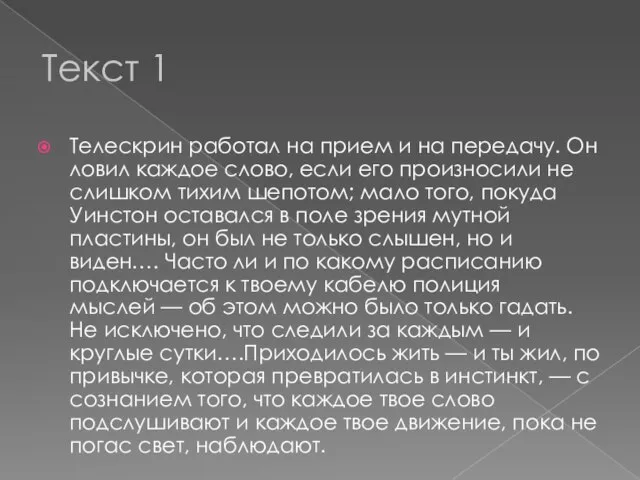 Текст 1

Телескрин работал на прием и на передачу. Он ловил каждое слово, если его произносили не слишком тихим шепотом; мало того, покуда Уинстон оставался в поле зрения мутной пластины, он был не только слышен, но и виден…. Часто ли и по какому расписанию подключается к твоему кабелю полиция мыслей — об этом можно было только гадать. Не исключено, что следили за каждым — и круглые сутки….Приходилось жить — и ты жил, по привычке, которая превратилась в инстинкт, — с сознанием того, что каждое твое слово подслушивают и каждое твое движение, пока не погас свет, наблюдают.